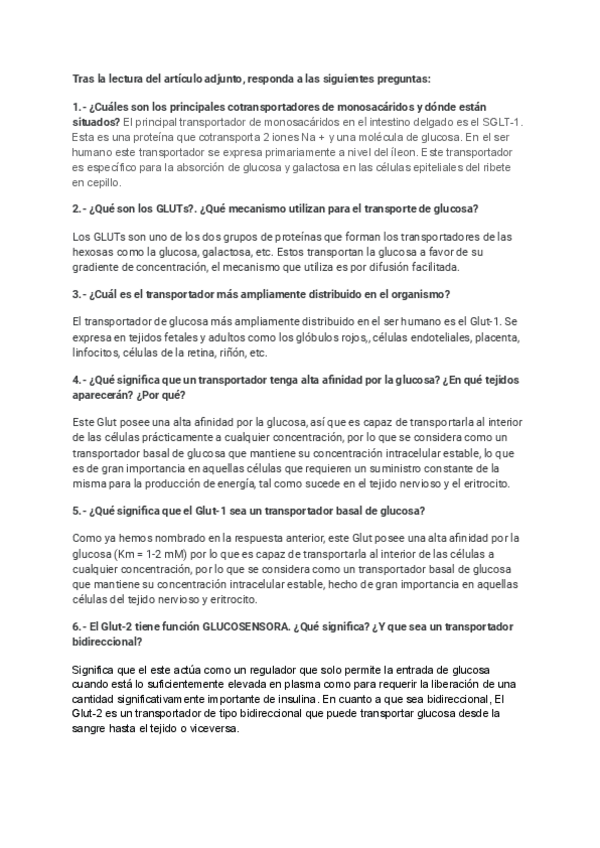 Tras la lectura del artículo adjunto, responda a las siguientes preguntas:

1.- ¿Cuáles son los principales cotransportadores de monosacáridos y dónde están situados? El principal transportador de monosacáridos en el intestino delgado es el SGLT-1. Esta es una proteína que cotransporta 2 iones Na + y una molécula de glucosa. En el ser humano este transportador se expresa primariamente a nivel del íleon. Este transportador es específico para la absorción de glucosa y galactosa en las células epiteliales del ribete en cepillo.

2.- ¿Qué son los GLUTs?. ¿Qué mecanismo utilizan para el transporte de glucosa?

Los GLUTs son uno de los dos grupos de proteínas que forman los transportadores de las hexosas como la glucosa, galactosa, etc. Estos transportan la glucosa a favor de su gradiente de concentración, el mecanismo que utiliza es por difusión facilitada.

3.- ¿Cuál es el transportador más ampliamente distribuido en el organismo?

El transportador de glucosa más ampliamente distribuido en el ser humano es el Glut-1. Se expresa en tejidos fetales y adultos como los glóbulos rojos,, células endoteliales, placenta, linfocitos, células de la retina, riñón, etc.

4.- ¿Qué significa que un transportador tenga alta afinidad por la glucosa? ¿En qué tejidos aparecerán? ¿Por qué?

Este Glut posee una alta afinidad por la glucosa, así que es capaz de transportarla al interior de las células prácticamente a cualquier concentración, por lo que se considera como un transportador basal de glucosa que mantiene su concentración intracelular estable, lo que es de gran importancia en aquellas células que requieren un suministro constante de la misma para la producción de energía, tal como sucede en el tejido nervioso y el eritrocito.

5.- ¿Qué significa que el Glut-1 sea un transportador basal de glucosa?

Como ya hemos nombrado en la respuesta anterior, este Glut posee una alta afinidad por la glucosa (Km = 1-2 mM) por lo que es capaz de transportarla al interior de las células a cualquier concentración, por lo que se considera como un transportador basal de glucosa que mantiene su concentración intracelular estable, hecho de gran importancia en aquellas células del tejido nervioso y eritrocito.

6.- El Glut-2 tiene función GLUCOSENSORA. ¿Qué significa? ¿Y que sea un transportador bidireccional?

Significa que el este actúa como un regulador que solo permite la entrada de glucosa cuando está lo suficientemente elevada en plasma como para requerir la liberación de una cantidad significativamente importante de insulina. En cuanto a que sea bidireccional, El Glut-2 es un transportador de tipo bidireccional que puede transportar glucosa desde la sangre hasta el tejido o viceversa.